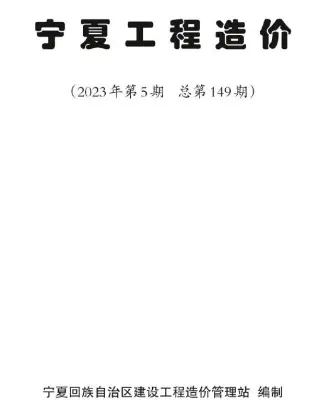 宁夏工程造价

（2023年第5期　总第149期）

宁夏回族自治区建设工程造价管理站　编制